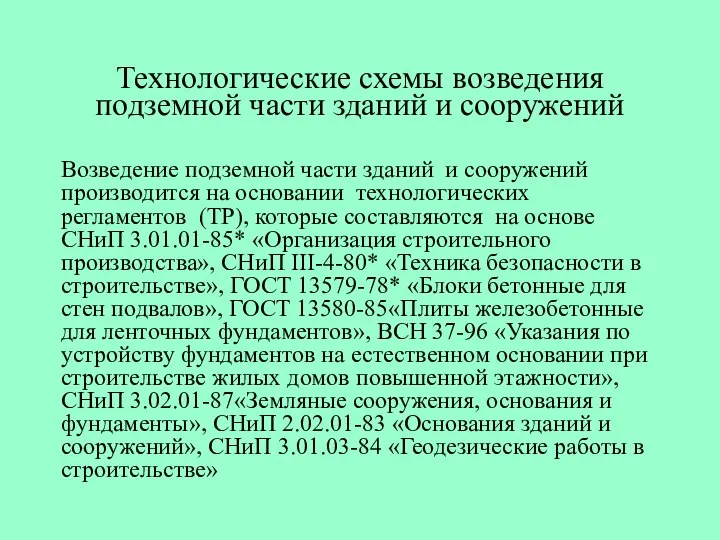 Технологические схемы возведения подземной части зданий и сооружений

Возведение подземной части зданий и сооружений производится на основании технологических регламентов (ТР), которые составляются на основе СНиП 3.01.01-85* «Организация строительного производства», СНиП III-4-80* «Техника безопасности в строительстве», ГОСТ 13579-78* «Блоки бетонные для стен подвалов», ГОСТ 13580-85«Плиты железобетонные для ленточных фундаментов», ВСН 37-96 «Указания по устройству фундаментов на естественном основании при строительстве жилых домов повышенной этажности», СНиП 3.02.01-87«Земляные сооружения, основания и фундаменты», СНиП 2.02.01-83 «Основания зданий и сооружений», СНиП 3.01.03-84 «Геодезические работы в строительстве»